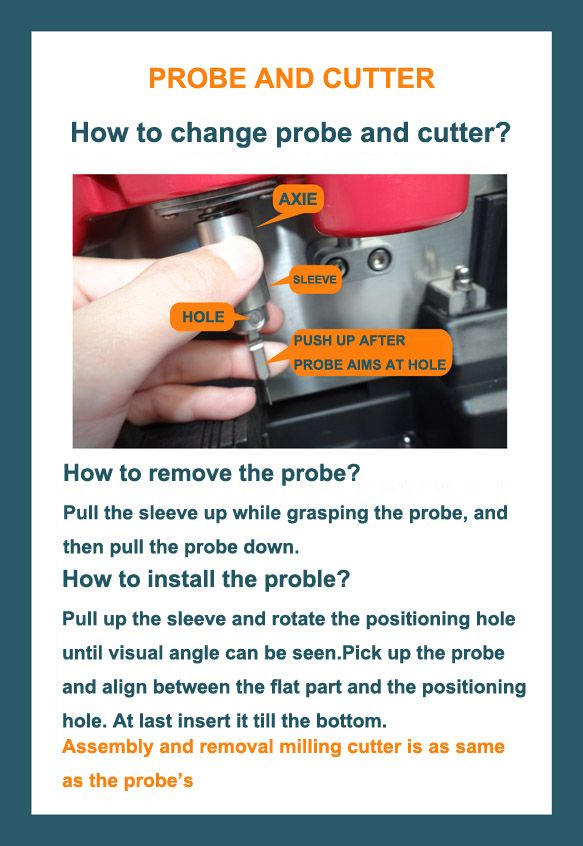 PROBE AND CUTTER

How to change probe and cutter?

AXIE

SLEEVE

HOLE

PUSH UP AFTER PROBE AIMS AT HOLE

How to remove the probe?

Pull the sleeve up while grasping the probe, and then pull the probe down.

How to install the proble?

Pull up the sleeve and rotate the positioning hole until visual angle can be seen.Pick up the probe and align between the flat part and the positioning hole. At last insert it till the bottom.

Assembly and removal milling cutter is as same as the probe's